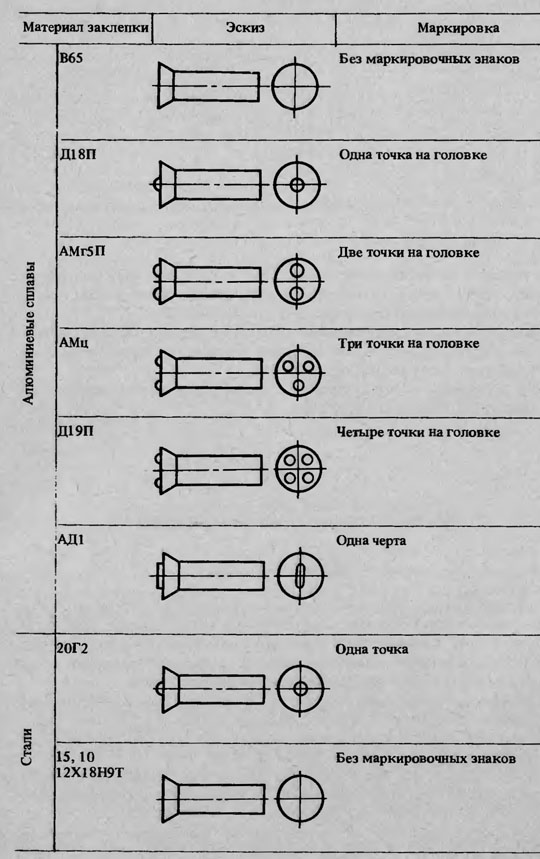 | Материал заклепки | | Эскиз | Маркировка |
|---|---|---|---|
| Алюминиевые сплавы | В65 | | Без маркировочных знаков |
| | Д18П | | Одна точка на головке |
| | АМг5П | | Две точки на головке |
| | АМц | | Три точки на головке |
| | Д19П | | Четыре точки на головке |
| | АД1 | | Одна черта |
| Стали | 20Г2 | | Одна точка |
| | 15, 10 12Х18Н9Т | | Без маркировочных знаков |